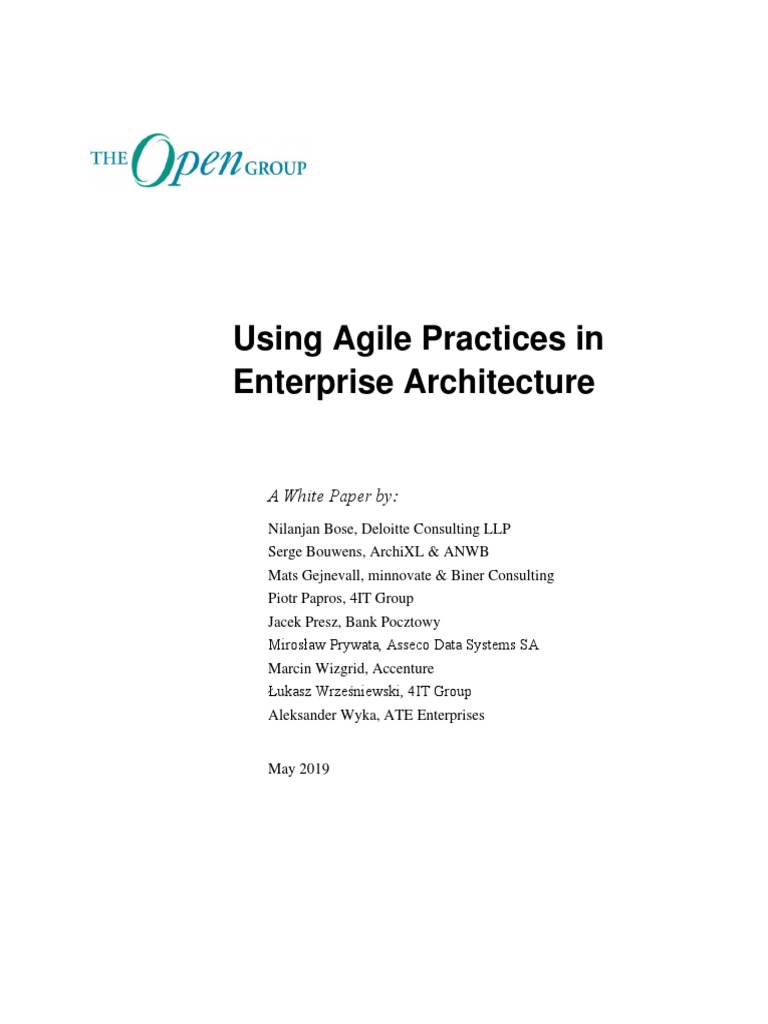 THE Open GROUP

Using Agile Practices in Enterprise Architecture

A White Paper by:

Nilanjan Bose, Deloitte Consulting LLP
Serge Bouwens, ArchiXL & ANWB
Mats Gejnevall, minnovate & Biner Consulting
Piotr Papros, 4IT Group
Jacek Presz, Bank Pocztowy
Mirosław Prywata, Asseco Data Systems SA
Marcin Wizgrid, Accenture
Łukasz Wrześniewski, 4IT Group
Aleksander Wyka, ATE Enterprises

May 2019